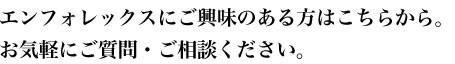 エンフォレックスにご興味のある方はこちらから。
お気軽にご質問・ご相談ください。